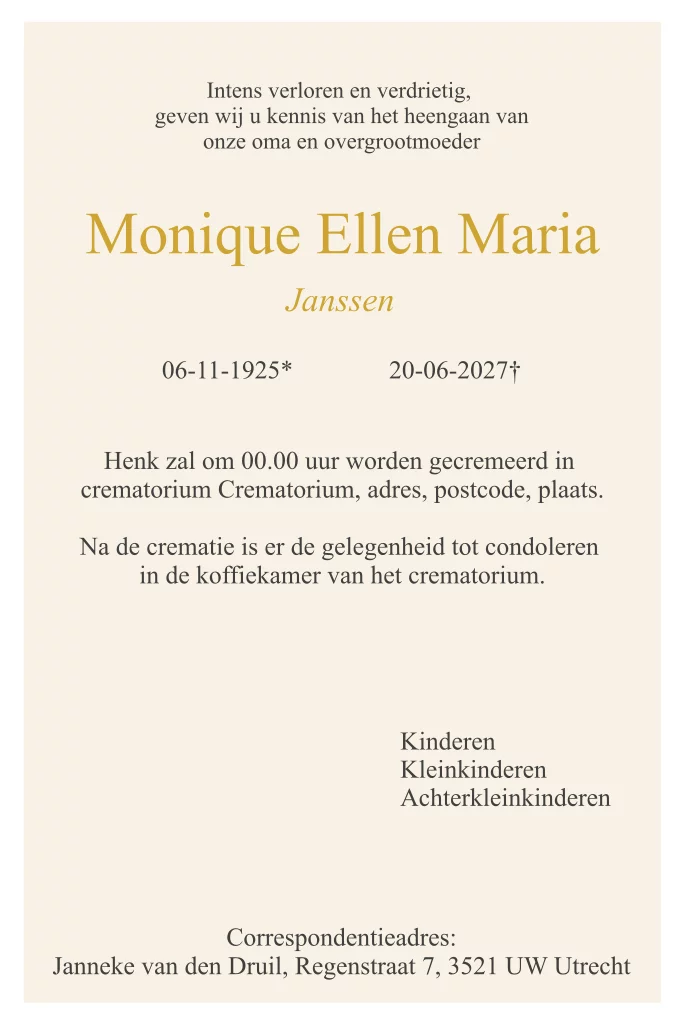 Intens verloren en verdrietig,
geven wij u kennis van het heengaan van
onze oma en overgrootmoeder

Monique Ellen Maria

Janssen

06-11-1925* 20-06-2027†

Henk zal om 00.00 uur worden gecremeerd in crematorium Crematorium, adres, postcode, plaats.

Na de crematie is er de gelegenheid tot condoleren in de koffiekamer van het crematorium.

Kinderen
Kleinkinderen
Achterkleinkinderen

Correspondentieadres:
Janneke van den Druil, Regenstraat 7, 3521 UW Utrecht